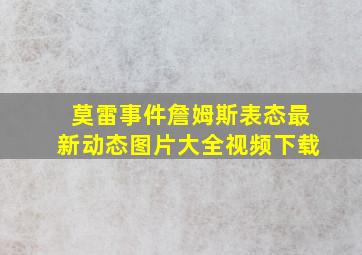 莫雷事件詹姆斯表态最新动态图片大全视频下载